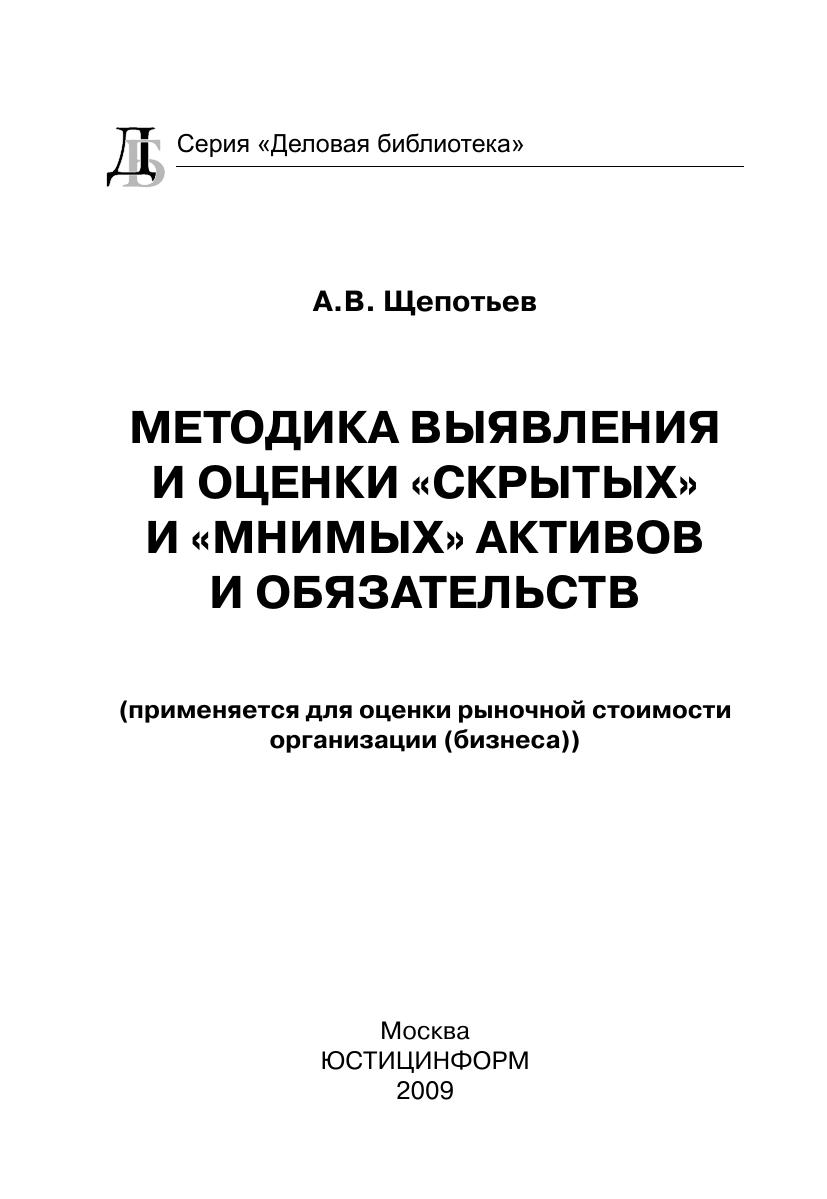 ДБ Серия «Деловая библиотека»

А.В. Щепотьев

МЕТОДИКА ВЫЯВЛЕНИЯ
И ОЦЕНКИ «СКРЫТЫХ»
И «МНИМЫХ» АКТИВОВ
И ОБЯЗАТЕЛЬСТВ

(применяется для оценки рыночной стоимости организации (бизнеса))

Москва
ЮСТИЦИНФОРМ
2009